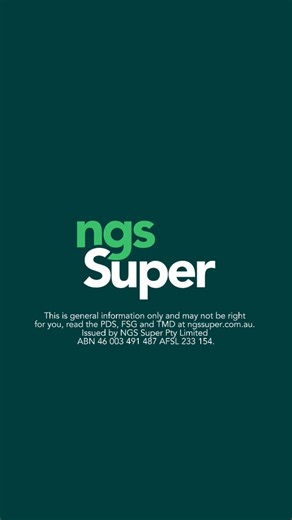 ngs
Super

This is general information only and may not be right for you, read the PDS, FSG and TMD at ngssuper.com.au. Issued by NGS Super Pty Limited ABN 46 003 491 487 AFSL 233 154.